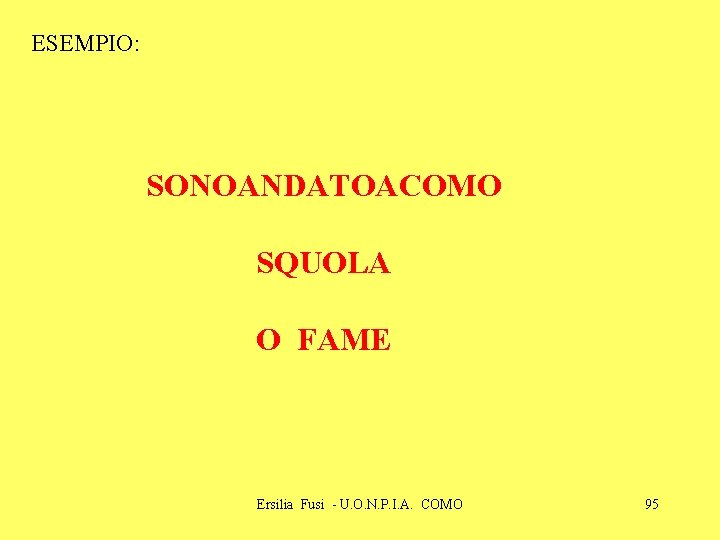 ESEMPIO:

SONOANDATOACOMO

SQUOLA

O FAME

Ersilia Fusi - U.O.N.P.I.A. COMO

95